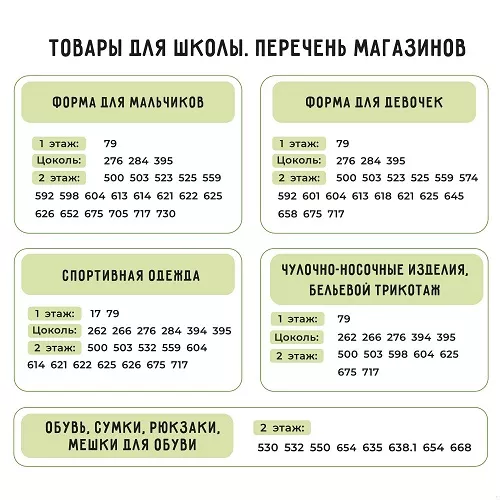 ТОВАРЫ ДЛЯ ШКОЛЫ. ПЕРЕЧЕНЬ МАГАЗИНОВ

ФОРМА ДЛЯ МАЛЬЧИКОВ

1 этаж: 79
Цоколь: 276 284 395
2 этаж: 500 503 523 525 559 592 598 604 613 614 621 622 625 626 652 675 705 717 730

ФОРМА ДЛЯ ДЕВОЧЕК

1 этаж: 79
Цоколь: 276 284 395
2 этаж: 500 503 523 525 559 574 592 601 604 613 618 621 625 645 658 675 717

СПОРТИВНАЯ ОДЕЖДА

1 этаж: 17 79
Цоколь: 262 266 276 284 394 395
2 этаж: 500 503 532 559 604 614 621 622 625 626 675 717

ЧУЛОЧНО-НОСОЧНЫЕ ИЗДЕЛИЯ, БЕЛЬЕВОЙ ТРИКОТАЖ

1 этаж: 79
Цоколь: 262 266 276 394 395
2 этаж: 500 503 598 604 625 675 717

ОБУВЬ, СУМКИ, РЮКЗАКИ, МЕШКИ ДЛЯ ОБУВИ

2 этаж:
530 532 550 654 635 638.1 654 668